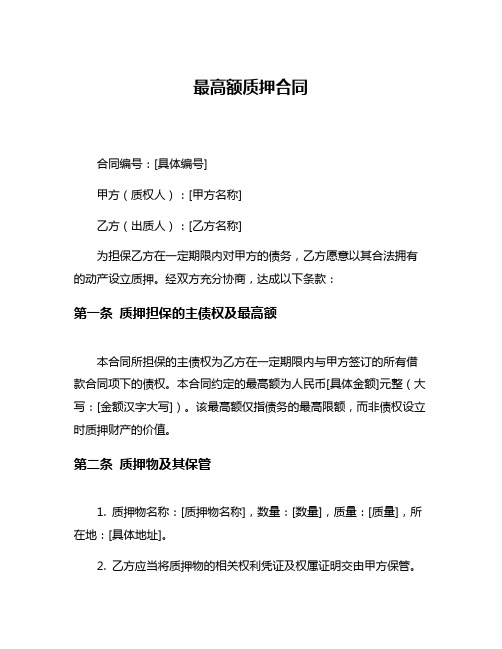 最高额质押合同

合同编号：[具体编号]

甲方（质权人）：[甲方名称]

乙方（出质人）：[乙方名称]

为担保乙方在一定期限内对甲方的债务，乙方愿意以其合法拥有的动产设立质押。经双方充分协商，达成以下条款：

第一条 质押担保的主债权及最高额

本合同所担保的主债权为乙方在一定期限内与甲方签订的所有借款合同项下的债权。本合同约定的最高额为人民币[具体金额]元整（大写：[金额汉字大写]）。该最高额仅指债务的最高限额，而非债权设立时质押财产的价值。

第二条 质押物及其保管

1. 质押物名称：[质押物名称]，数量：[数量]，质量：[质量]，所在地：[具体地址]。

2. 乙方应当将质押物的相关权利凭证及权属证明交由甲方保管。